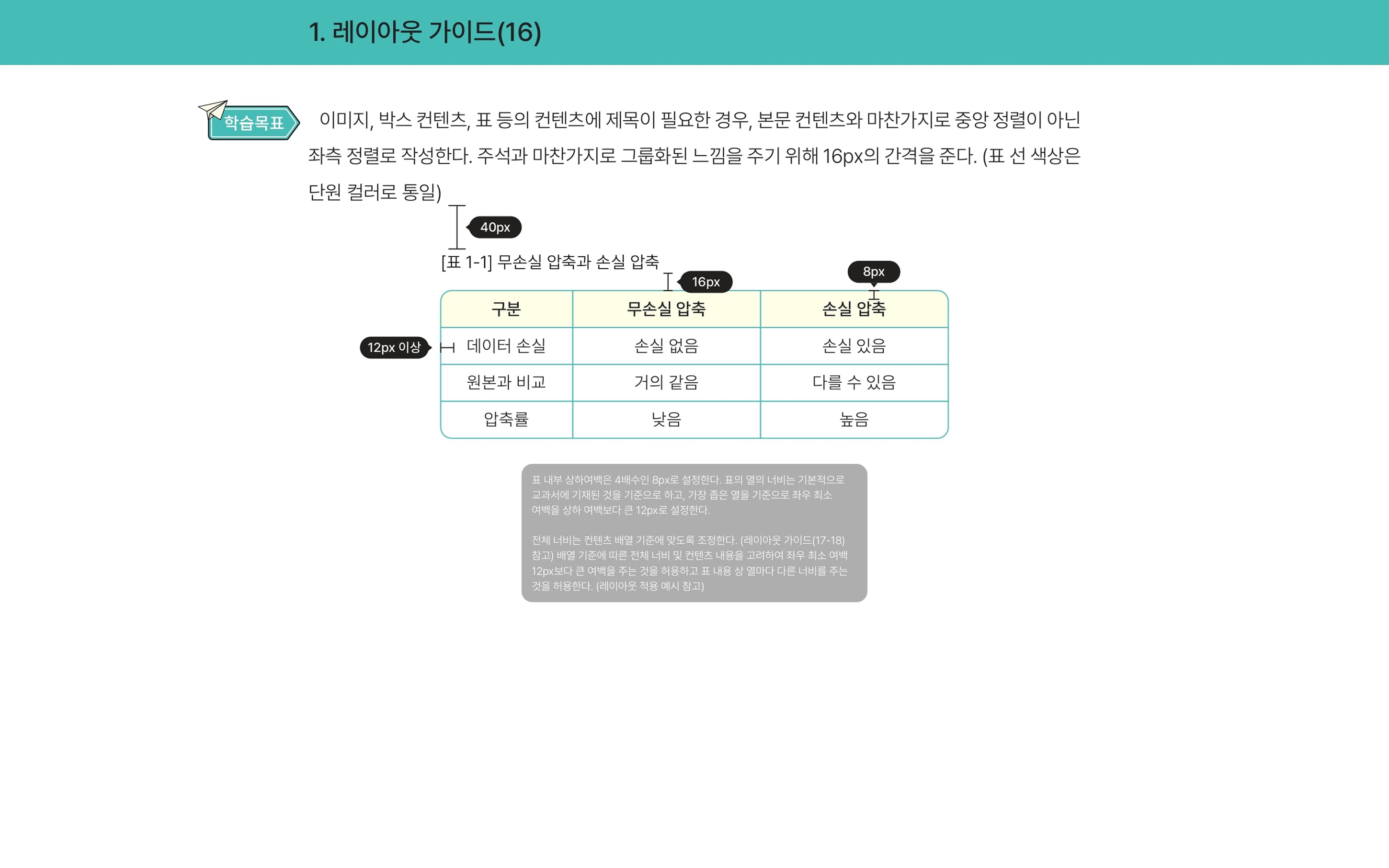 1. 레이아웃 가이드(16)

학습목표

이미지, 박스 컨텐츠, 표 등의 컨텐츠에 제목이 필요한 경우, 본문 컨텐츠와 마찬가지로 중앙 정렬이 아닌 좌측 정렬로 작성한다. 주석과 마찬가지로 그룹화된 느낌을 주기 위해 16px의 간격을 준다. (표 선 색상은 단원 컬러로 통일)

40px

[표 1-1] 무손실 압축과 손실 압축

16px

8px

12px 이상

| 구분 | 무손실 압축 | 손실 압축 |
|---|---|---|
| 데이터 손실 | 손실 없음 | 손실 있음 |
| 원본과 비교 | 거의 같음 | 다를 수 있음 |
| 압축률 | 낮음 | 높음 |

표 내부 상하여백은 4배수인 8px로 설정한다. 표의 열의 너비는 기본적으로 교과서에 기재된 것을 기준으로 하고, 가장 좁은 열을 기준으로 좌우 최소 여백을 상하 여백보다 큰 12px로 설정한다.

전체 너비는 컨텐츠 배열 기준에 맞도록 조정한다. (레이아웃 가이드(17-18) 참고) 배열 기준에 따른 전체 너비 및 컨텐츠 내용을 고려하여 좌우 최소 여백 12px보다 큰 여백을 주는 것을 허용하고 표 내용 상 열마다 다른 너비를 주는 것을 허용한다. (레이아웃 적용 예시 참고)